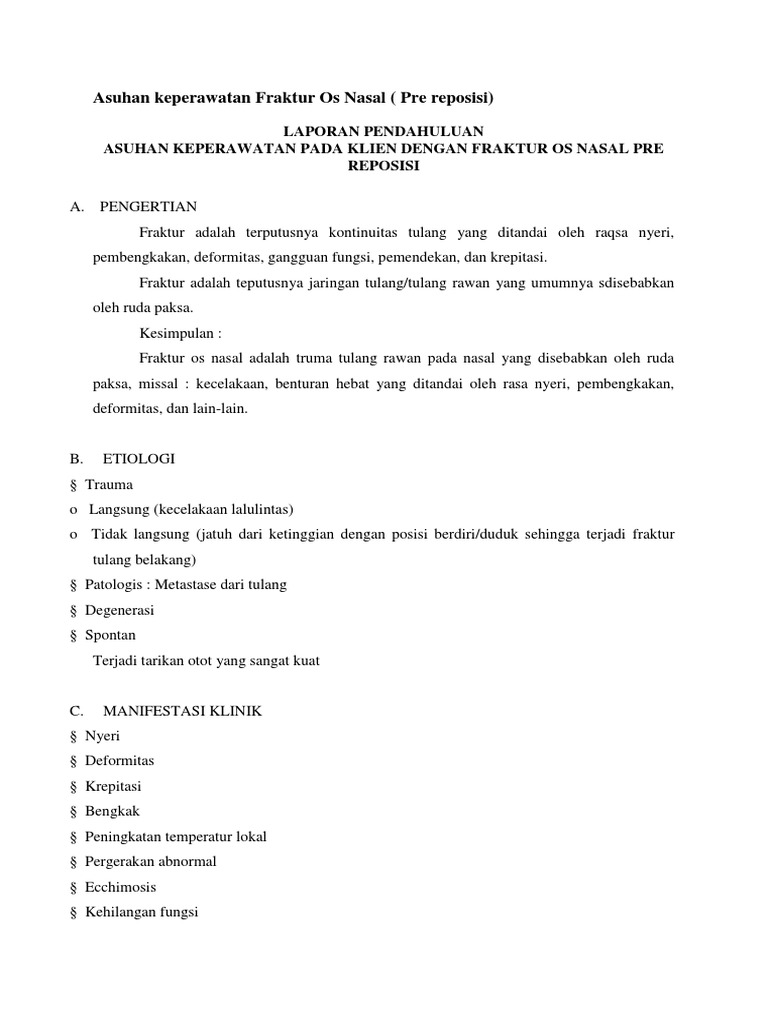 Asuhan keperawatan Fraktur Os Nasal ( Pre reposisi)

LAPORAN PENDAHULUAN
ASUHAN KEPERAWATAN PADA KLIEN DENGAN FRAKTUR OS NASAL PRE REPOSISI

A. PENGERTIAN

Fraktur adalah terputusnya kontinuitas tulang yang ditandai oleh raqsa nyeri, pembengkakan, deformitas, gangguan fungsi, pemendekan, dan krepitasi.

Fraktur adalah teputusnya jaringan tulang/tulang rawan yang umumnya sdisebabkan oleh ruda paksa.

Kesimpulan :

Fraktur os nasal adalah truma tulang rawan pada nasal yang disebabkan oleh ruda paksa, missal : kecelakaan, benturan hebat yang ditandai oleh rasa nyeri, pembengkakan, deformitas, dan lain-lain.

B. ETIOLOGI
§ Trauma
o Langsung (kecelakaan lalulintas)
o Tidak langsung (jatuh dari ketinggian dengan posisi berdiri/duduk sehingga terjadi fraktur tulang belakang)
§ Patologis : Metastase dari tulang
§ Degenerasi
§ Spontan
Terjadi tarikan otot yang sangat kuat

C. MANIFESTASI KLINIK
§ Nyeri
§ Deformitas
§ Krepitasi
§ Bengkak
§ Peningkatan temperatur lokal
§ Pergerakan abnormal
§ Ecchimosis
§ Kehilangan fungsi